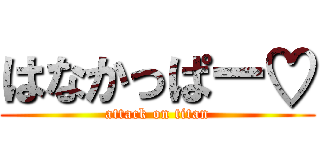 はなかっぱー♡
attack on titan